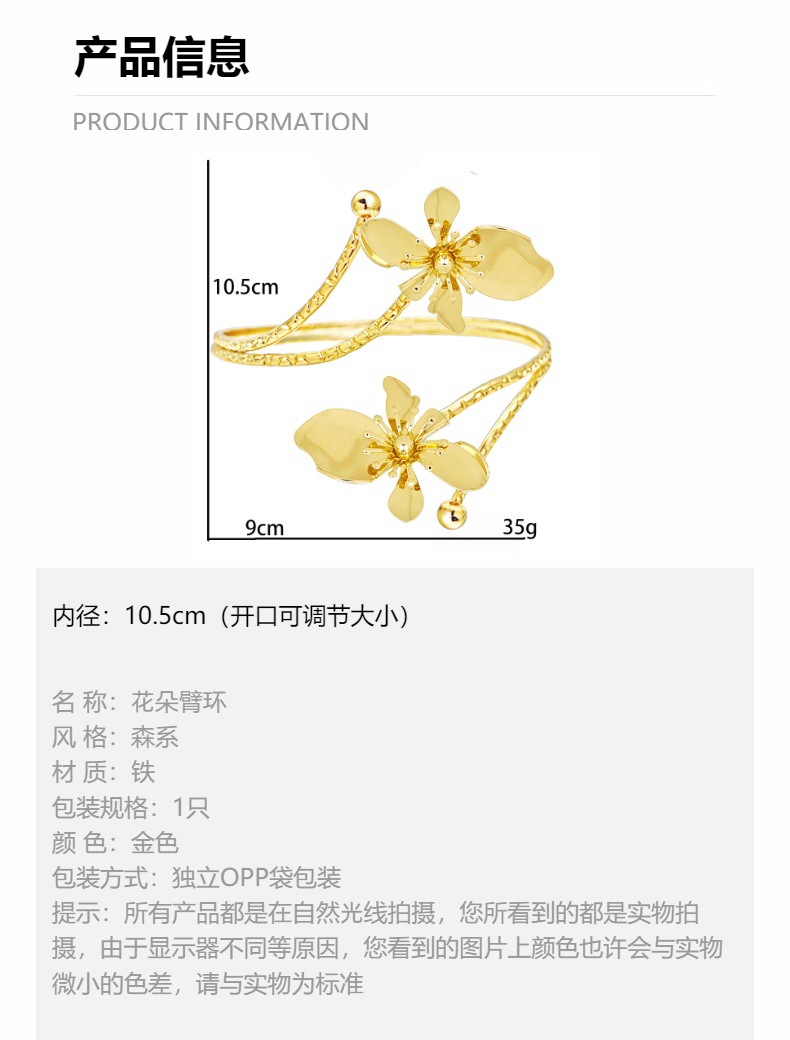 产品信息

PRODUCT INFORMATION

10.5cm

9cm

35g

内径：10.5cm（开口可调节大小）

名 称：花朵臂环
风 格：森系
材 质：铁
包装规格：1只
颜 色：金色
包装方式：独立OPP袋包装
提示：所有产品都是在自然光线拍摄，您所看到的都是实物拍摄，由于显示器不同等原因，您看到的图片上颜色也许会与实物微小的色差，请与实物为标准